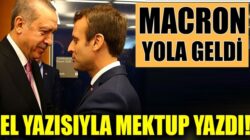 MACRON YOLA GELDİ

EL YAZISIYLA MEKTUP YAZDI!